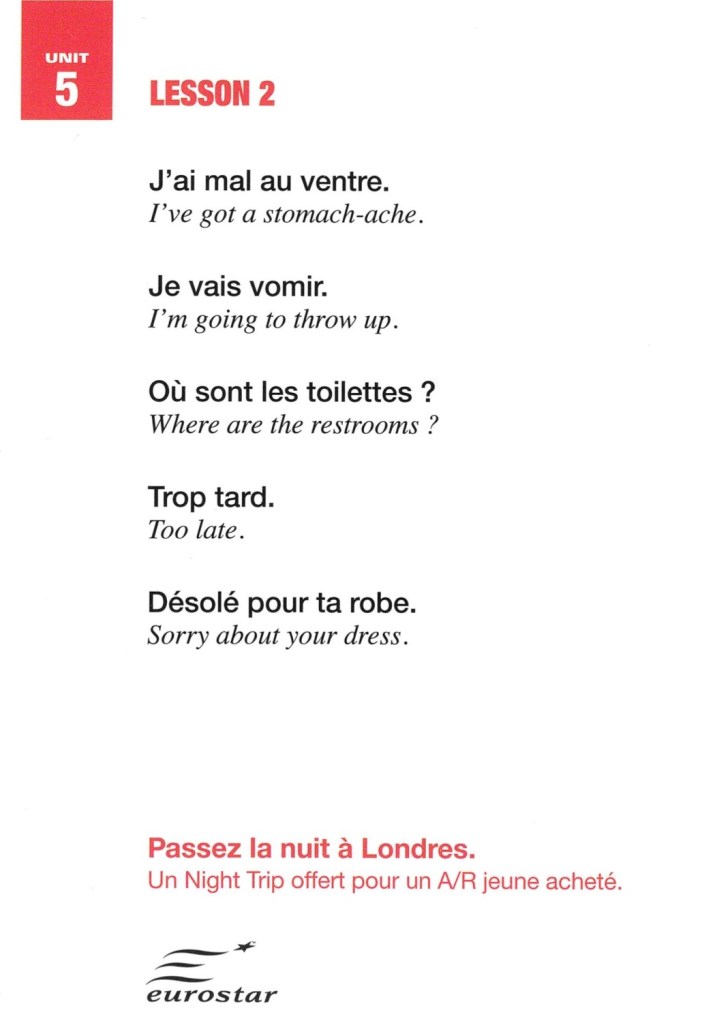 UNIT
5

LESSON 2

J'ai mal au ventre.
I've got a stomach-ache.

Je vais vomir.
I'm going to throw up.

Où sont les toilettes ?
Where are the restrooms ?

Trop tard.
Too late.

Désolé pour ta robe.
Sorry about your dress.

Passez la nuit à Londres.
Un Night Trip offert pour un A/R jeune acheté.

eurostar